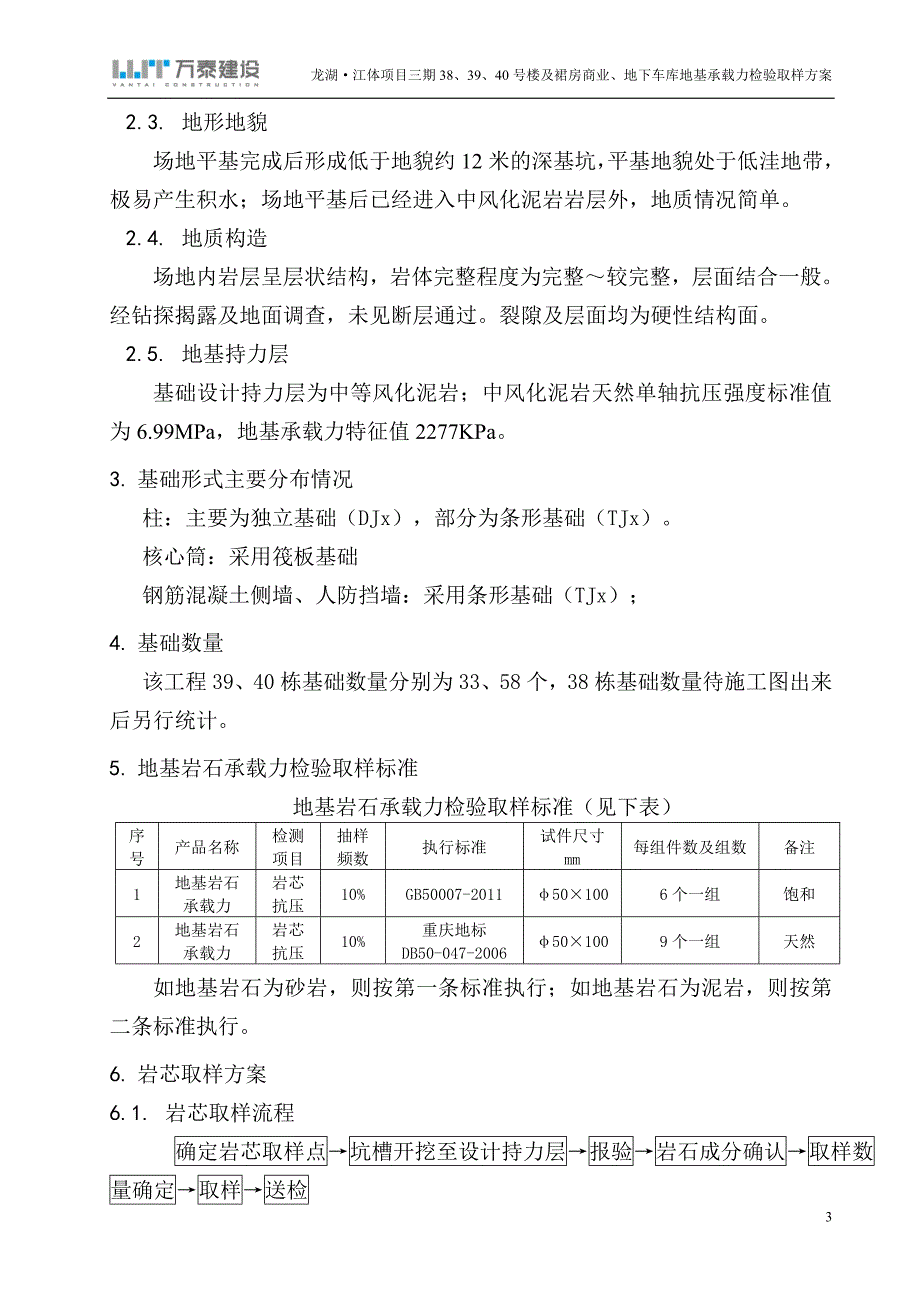 万泰建设 VANTAI CONSTRUCTION

龙湖·江体项目三期 38、39、40 号楼及裙房商业、地下车库地基承载力检验取样方案

2.3. 地形地貌

场地平基完成后形成低于地貌约 12 米的深基坑，平基地貌处于低洼地带，极易产生积水；场地平基后已经进入中风化泥岩岩层外，地质情况简单。

2.4. 地质构造

场地内岩层呈层状结构，岩体完整程度为完整～较完整，层面结合一般。经钻探揭露及地面调查，未见断层通过。裂隙及层面均为硬性结构面。

2.5. 地基持力层

基础设计持力层为中等风化泥岩；中风化泥岩天然单轴抗压强度标准值为 6.99MPa，地基承载力特征值 2277KPa。

3. 基础形式主要分布情况

柱：主要为独立基础（DJx），部分为条形基础（TJx）。

核心筒：采用筏板基础

钢筋混凝土侧墙、人防挡墙：采用条形基础（TJx）；

4. 基础数量

该工程 39、40 栋基础数量分别为 33、58 个，38 栋基础数量待施工图出来后另行统计。

5. 地基岩石承载力检验取样标准

地基岩石承载力检验取样标准（见下表）

| 序号 | 产品名称 | 检测项目 | 抽样频数 | 执行标准 | 试件尺寸 mm | 每组件数及组数 | 备注 |
|---|---|---|---|---|---|---|---|
| 1 | 地基岩石承载力 | 岩芯抗压 | 10% | GB50007-2011 | φ50×100 | 6 个一组 | 饱和 |
| 2 | 地基岩石承载力 | 岩芯抗压 | 10% | 重庆地标 DB50-047-2006 | φ50×100 | 9 个一组 | 天然 |

如地基岩石为砂岩，则按第一条标准执行；如地基岩石为泥岩，则按第二条标准执行。

6. 岩芯取样方案

6.1. 岩芯取样流程

确定岩芯取样点→坑槽开挖至设计持力层→报验→岩石成分确认→取样数量确定→取样→送检

3